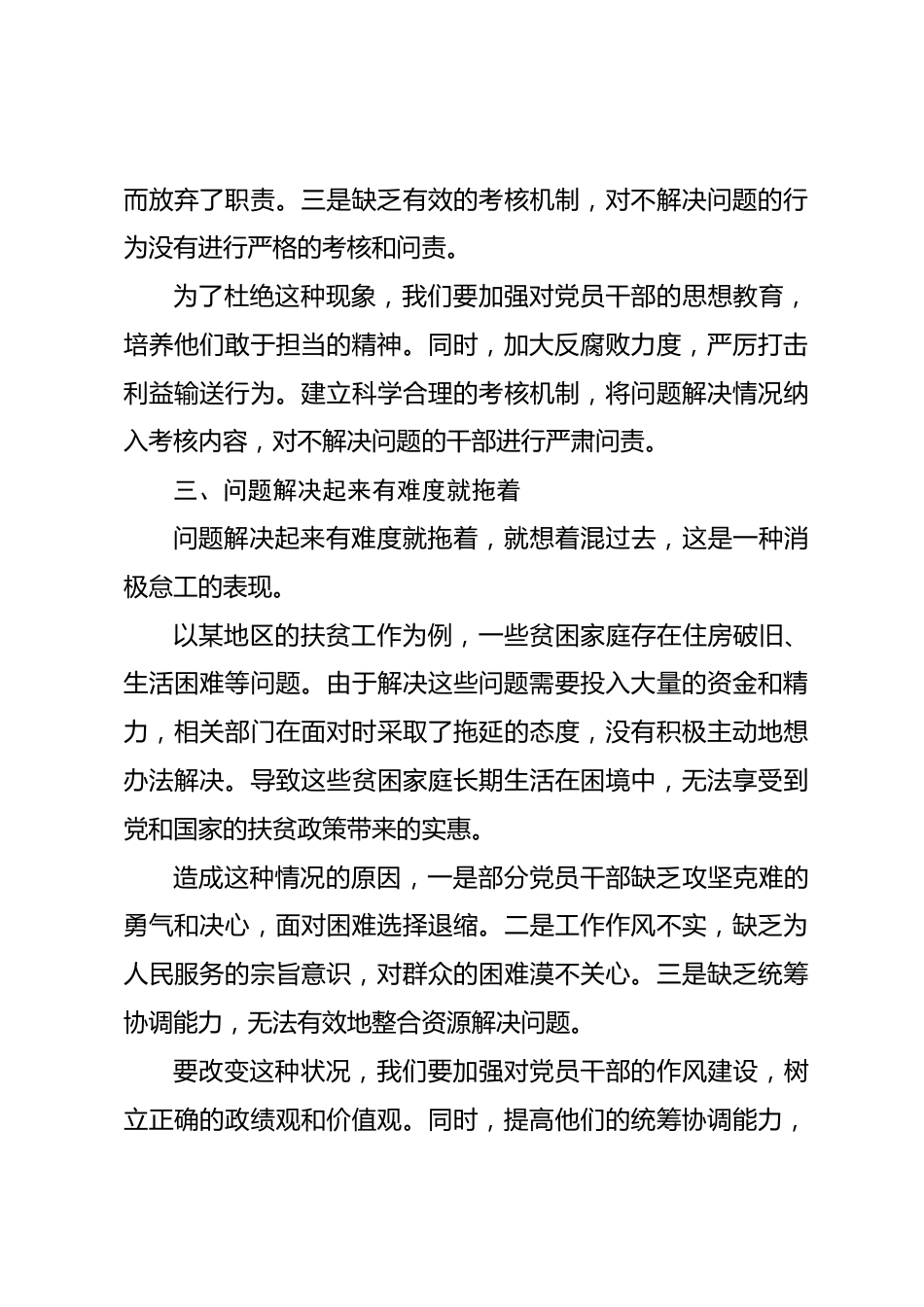 而放弃了职责。三是缺乏有效的考核机制，对不解决问题的行为没有进行严格的考核和问责。

为了杜绝这种现象，我们要加强对党员干部的思想教育，培养他们敢于担当的精神。同时，加大反腐败力度，严厉打击利益输送行为。建立科学合理的考核机制，将问题解决情况纳入考核内容，对不解决问题的干部进行严肃问责。

三、问题解决起来有难度就拖着

问题解决起来有难度就拖着，就想着混过去，这是一种消极怠工的表现。

以某地区的扶贫工作为例，一些贫困家庭存在住房破旧、生活困难等问题。由于解决这些问题需要投入大量的资金和精力，相关部门在面对时采取了拖延的态度，没有积极主动地想办法解决。导致这些贫困家庭长期生活在困境中，无法享受到党和国家的扶贫政策带来的实惠。

造成这种情况的原因，一是部分党员干部缺乏攻坚克难的勇气和决心，面对困难选择退缩。二是工作作风不实，缺乏为人民服务的宗旨意识，对群众的困难漠不关心。三是缺乏统筹协调能力，无法有效地整合资源解决问题。

要改变这种状况，我们要加强对党员干部的作风建设，树立正确的政绩观和价值观。同时，提高他们的统筹协调能力，